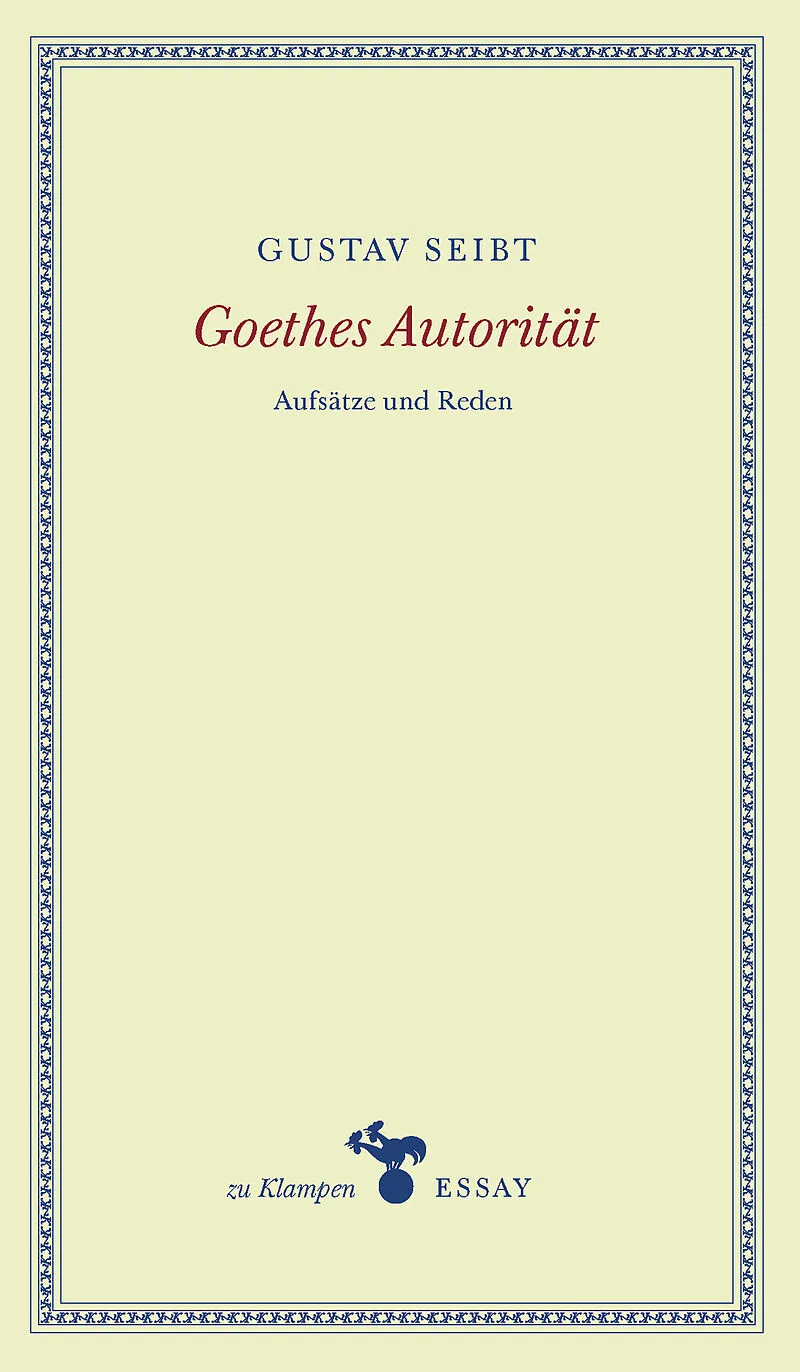 GUSTAV SEIBT

Goethes Autorität

Aufsätze und Reden

zu Klampen ESSAY